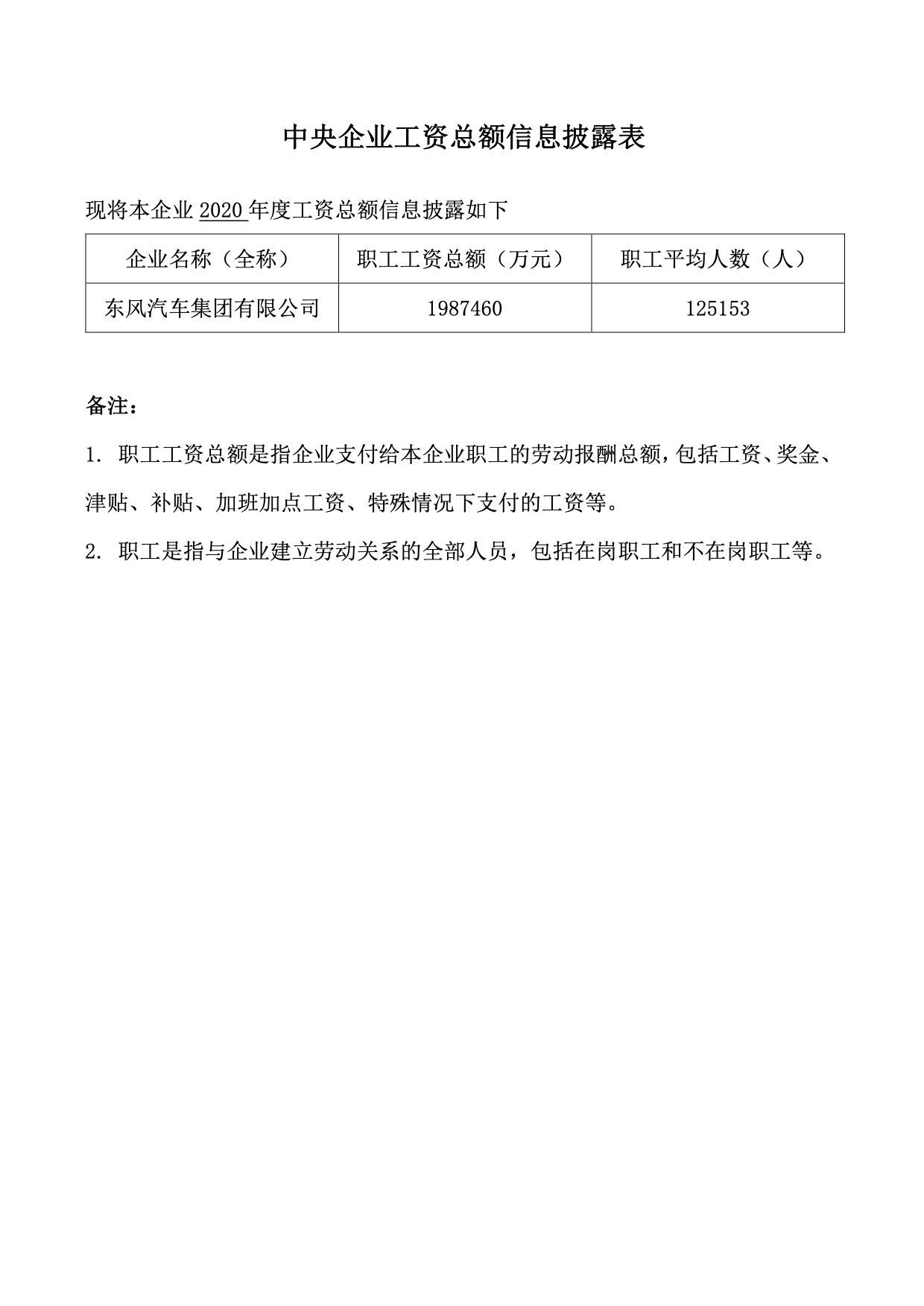 中央企业工资总额信息披露表

现将本企业 2020 年度工资总额信息披露如下

| 企业名称（全称） | 职工工资总额（万元） | 职工平均人数（人） |
|---|---|---|
| 东风汽车集团有限公司 | 1987460 | 125153 |

备注：

1. 职工工资总额是指企业支付给本企业职工的劳动报酬总额，包括工资、奖金、津贴、补贴、加班加点工资、特殊情况下支付的工资等。

2. 职工是指与企业建立劳动关系的全部人员，包括在岗职工和不在岗职工等。